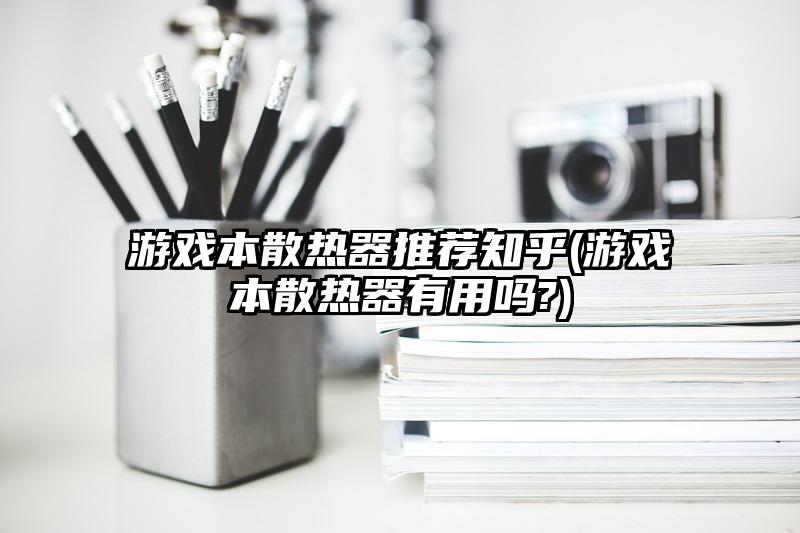 游戏本散热器推荐知乎(游戏本散热器有用吗?)